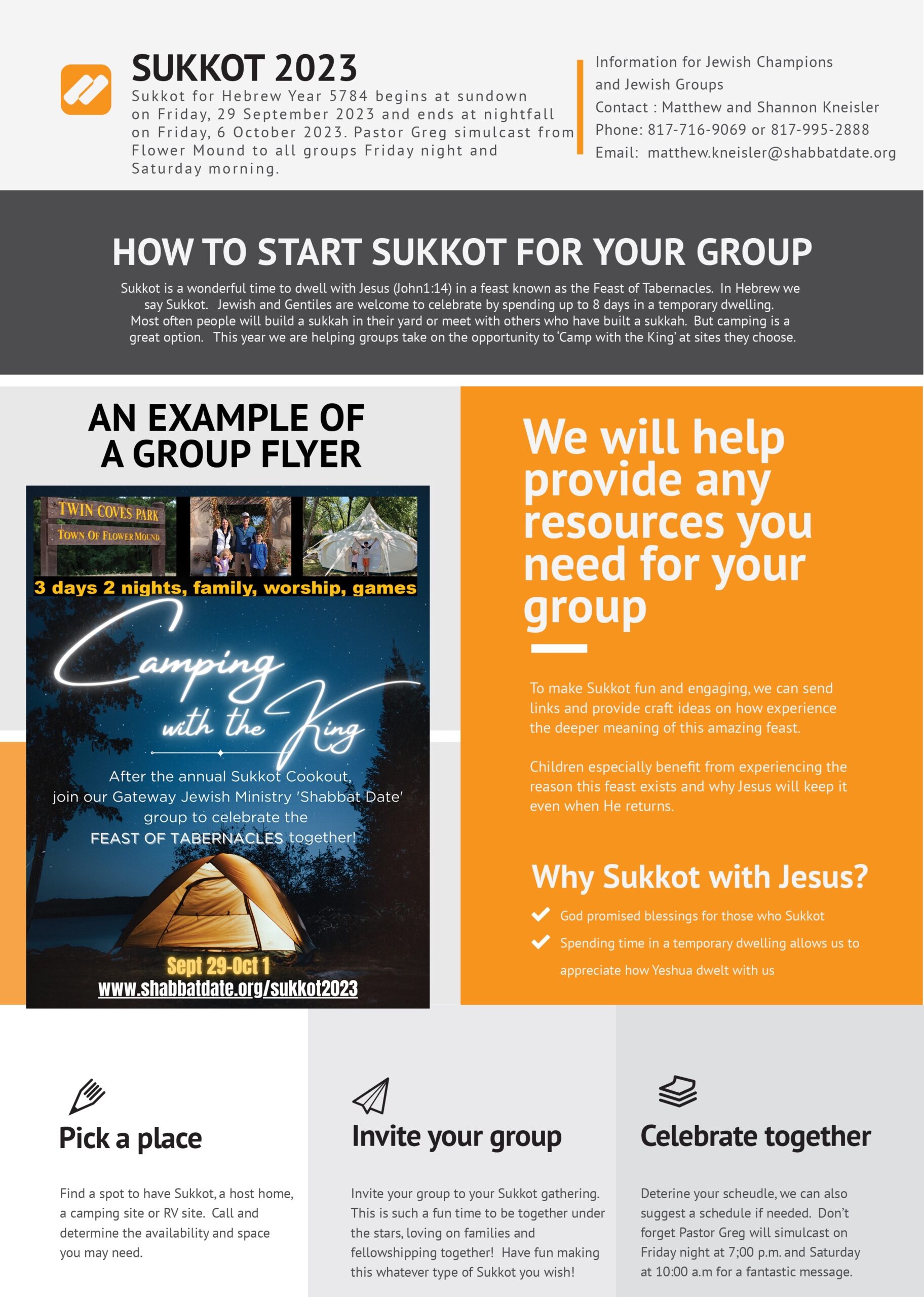 SUKKOT 2023

Sukkot for Hebrew Year 5784 begins at sundown on Friday, 29 September 2023 and ends at nightfall on Friday, 6 October 2023. Pastor Greg simulcast from Flower Mound to all groups Friday night and Saturday morning.

Information for Jewish Champions and Jewish Groups
Contact : Matthew and Shannon Kneisler
Phone: 817-716-9069 or 817-995-2888
Email: matthew.kneisler@shabbatdate.org

HOW TO START SUKKOT FOR YOUR GROUP

Sukkot is a wonderful time to dwell with Jesus (John1:14) in a feast known as the Feast of Tabernacles. In Hebrew we say Sukkot. Jewish and Gentiles are welcome to celebrate by spending up to 8 days in a temporary dwelling. Most often people will build a sukkah in their yard or meet with others who have built a sukkah. But camping is a great option. This year we are helping groups take on the opportunity to 'Camp with the King' at sites they choose.

AN EXAMPLE OF A GROUP FLYER

TWIN COVES PARK
TOWN OF FLOWER MOUND

3 days 2 nights, family, worship, games

Camping with the King

After the annual Sukkot Cookout, join our Gateway Jewish Ministry 'Shabbat Date' group to celebrate the FEAST OF TABERNACLES together!

Sept 29-Oct 1
www.shabbatdate.org/sukkot2023

We will help provide any resources you need for your group

To make Sukkot fun and engaging, we can send links and provide craft ideas on how experience the deeper meaning of this amazing feast.

Children especially benefit from experiencing the reason this feast exists and why Jesus will keep it even when He returns.

Why Sukkot with Jesus?

God promised blessings for those who Sukkot
Spending time in a temporary dwelling allows us to appreciate how Yeshua dwelt with us

Pick a place

Find a spot to have Sukkot, a host home, a camping site or RV site. Call and determine the availability and space you may need.

Invite your group

Invite your group to your Sukkot gathering. This is such a fun time to be together under the stars, loving on families and fellowshipping together! Have fun making this whatever type of Sukkot you wish!

Celebrate together

Deterine your scheudle, we can also suggest a schedule if needed. Don't forget Pastor Greg will simulcast on Friday night at 7;00 p.m. and Saturday at 10:00 a.m for a fantastic message.